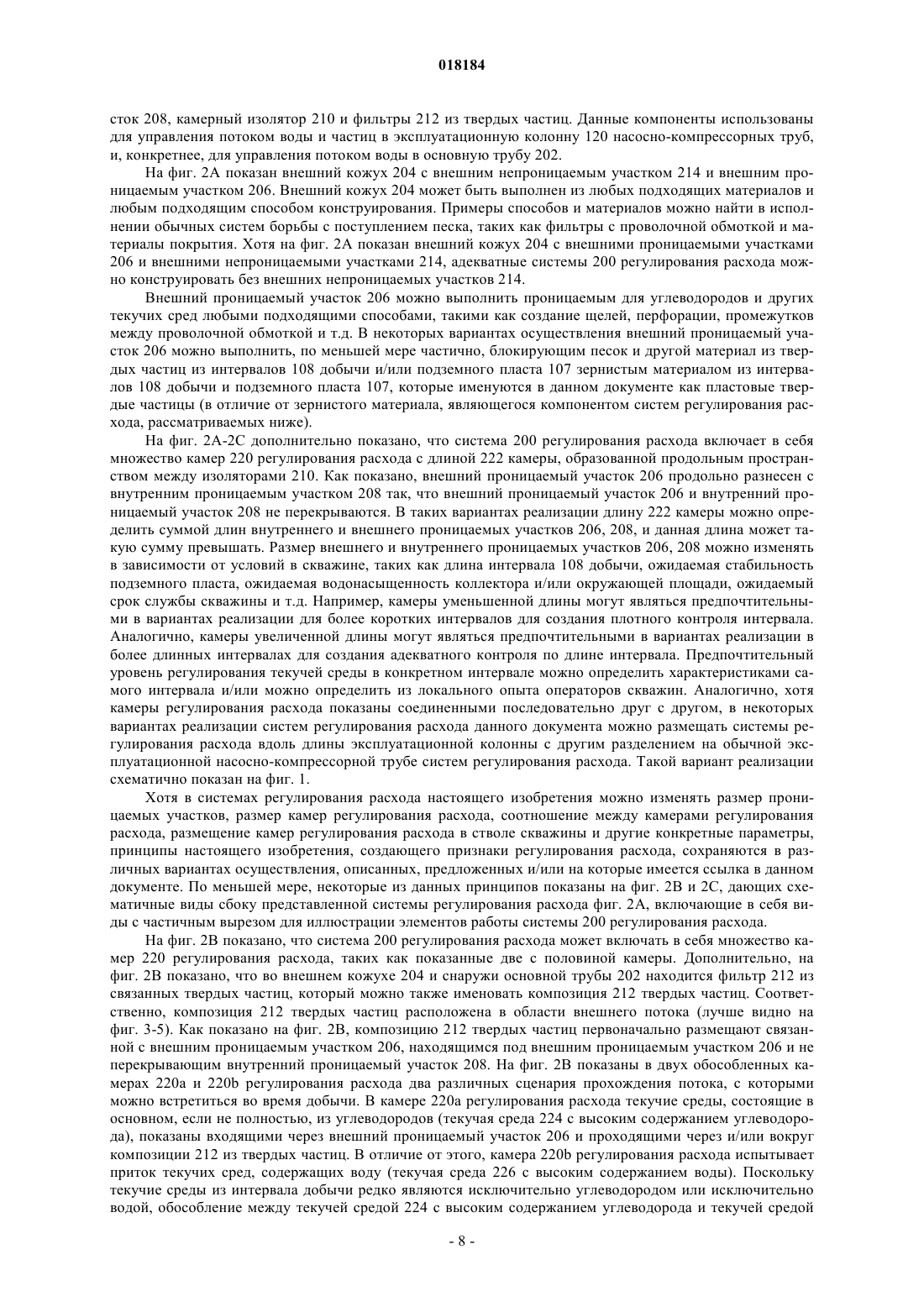 018184

сток 208, камерный изолятор 210 и фильтры 212 из твердых частиц. Данные компоненты использованы для управления потоком воды и частиц в эксплуатационную колонну 120 насосно-компрессорных труб, и, конкретнее, для управления потоком воды в основную трубу 202.

На фиг. 2А показан внешний кожух 204 с внешним непроницаемым участком 214 и внешним проницаемым участком 206. Внешний кожух 204 может быть выполнен из любых подходящих материалов и любым подходящим способом конструирования. Примеры способов и материалов можно найти в исполнении обычных систем борьбы с поступлением песка, таких как фильтры с проволочной обмоткой и материалы покрытия. Хотя на фиг. 2А показан внешний кожух 204 с внешними проницаемыми участками 206 и внешними непроницаемыми участками 214, адекватные системы 200 регулирования расхода можно конструировать без внешних непроницаемых участков 214.

Внешний проницаемый участок 206 можно выполнить проницаемым для углеводородов и других текучих сред любыми подходящими способами, такими как создание щелей, перфорации, промежутков между проволочной обмоткой и т.д. В некоторых вариантах осуществления внешний проницаемый участок 206 можно выполнить, по меньшей мере частично, блокирующим песок и другой материал из твердых частиц из интервалов 108 добычи и/или подземного пласта 107 зернистым материалом из интервалов 108 добычи и подземного пласта 107, которые именуются в данном документе как пластовые твердые частицы (в отличие от зернистого материала, являющегося компонентом систем регулирования расхода, рассматриваемых ниже).

На фиг. 2А-2С дополнительно показано, что система 200 регулирования расхода включает в себя множество камер 220 регулирования расхода с длиной 222 камеры, образованной продольным пространством между изоляторами 210. Как показано, внешний проницаемый участок 206 продольно разнесен с внутренним проницаемым участком 208 так, что внешний проницаемый участок 206 и внутренний проницаемый участок 208 не перекрываются. В таких вариантах реализации длину 222 камеры можно определить суммой длин внутреннего и внешнего проницаемых участков 206, 208, и данная длина может такую сумму превышать. Размер внешнего и внутреннего проницаемых участков 206, 208 можно изменять в зависимости от условий в скважине, таких как длина интервала 108 добычи, ожидаемая стабильность подземного пласта, ожидаемая водонасыщенность коллектора и/или окружающей площади, ожидаемый срок службы скважины и т.д. Например, камеры уменьшенной длины могут являться предпочтительными в вариантах реализации для более коротких интервалов для создания плотного контроля интервала. Аналогично, камеры увеличенной длины могут являться предпочтительными в вариантах реализации в более длинных интервалах для создания адекватного контроля по длине интервала. Предпочтительный уровень регулирования текучей среды в конкретном интервале можно определить характеристиками самого интервала и/или можно определить из локального опыта операторов скважин. Аналогично, хотя камеры регулирования расхода показаны соединенными последовательно друг с другом, в некоторых вариантах реализации систем регулирования расхода данного документа можно размещать системы регулирования расхода вдоль длины эксплуатационной колонны с другим разделением на обычной эксплуатационной насосно-компрессорной трубе систем регулирования расхода. Такой вариант реализации схематично показан на фиг. 1.

Хотя в системах регулирования расхода настоящего изобретения можно изменять размер проницаемых участков, размер камер регулирования расхода, соотношение между камерами регулирования расхода, размещение камер регулирования расхода в стволе скважины и другие конкретные параметры, принципы настоящего изобретения, создающего признаки регулирования расхода, сохраняются в различных вариантах осуществления, описанных, предложенных и/или на которые имеется ссылка в данном документе. По меньшей мере, некоторые из данных принципов показаны на фиг. 2В и 2С, дающих схематичные виды сбоку представленной системы регулирования расхода фиг. 2А, включающие в себя виды с частичным вырезом для иллюстрации элементов работы системы 200 регулирования расхода.

На фиг. 2В показано, что система 200 регулирования расхода может включать в себя множество камер 220 регулирования расхода, таких как показанные две с половиной камеры. Дополнительно, на фиг. 2В показано, что во внешнем кожухе 204 и снаружи основной трубы 202 находится фильтр 212 из связанных твердых частиц, который можно также именовать композиция 212 твердых частиц. Соответственно, композиция 212 твердых частиц расположена в области внешнего потока (лучше видно на фиг. 3-5). Как показано на фиг. 2В, композицию 212 твердых частиц первоначально размещают связанной с внешним проницаемым участком 206, находящимся под внешним проницаемым участком 206 и не перекрывающим внутренний проницаемый участок 208. На фиг. 2В показаны в двух обособленных камерах 220а и 220b регулирования расхода два различных сценария прохождения потока, с которыми можно встретиться во время добычи. В камере 220а регулирования расхода текучие среды, состоящие в основном, если не полностью, из углеводородов (текучая среда 224 с высоким содержанием углеводорода), показаны входящими через внешний проницаемый участок 206 и проходящими через и/или вокруг композиции 212 из твердых частиц. В отличие от этого, камера 220b регулирования расхода испытывает приток текучих сред, содержащих воду (текучая среда 226 с высоким содержанием воды). Поскольку текучие среды из интервала добычи редко являются исключительно углеводородом или исключительно водой, обособление между текучей средой 224 с высоким содержанием углеводорода и текучей средой

- 8 -